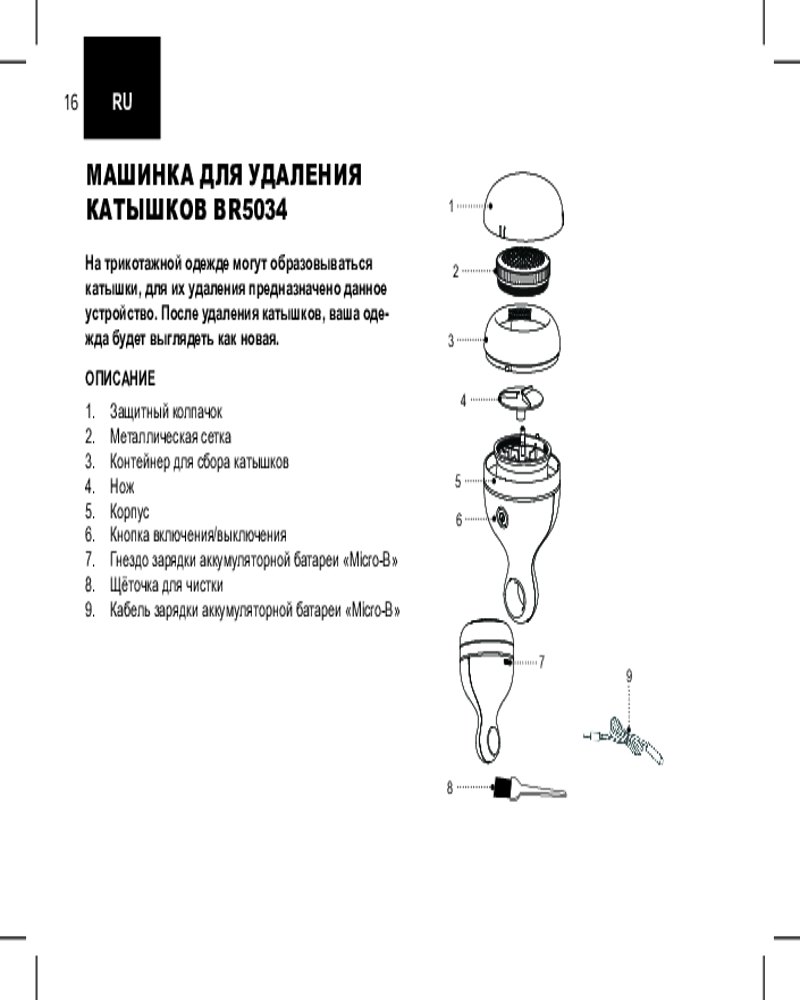 16 RU

МАШИНКА ДЛЯ УДАЛЕНИЯ КАТЫШКОВ BR5034

На трикотажной одежде могут образовываться катышки, для их удаления предназначено данное устройство. После удаления катышков, ваша одежда будет выглядеть как новая.

ОПИСАНИЕ

1. Защитный колпачок
2. Металлическая сетка
3. Контейнер для сбора катышков
4. Нож
5. Корпус
6. Кнопка включения/выключения
7. Гнездо зарядки аккумуляторной батареи «Micro-B»
8. Щёточка для чистки
9. Кабель зарядки аккумуляторной батареи «Micro-B»

1
2
3
4
5
6
7
9
8